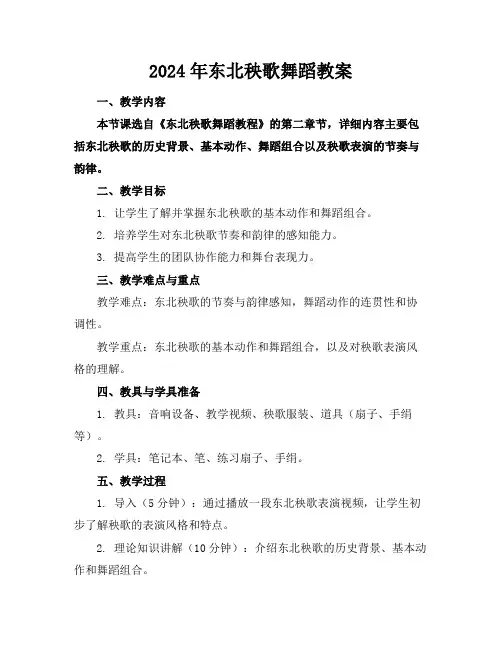 2024年东北秧歌舞蹈教案

一、教学内容

本节课选自《东北秧歌舞蹈教程》的第二章节，详细内容主要包括东北秧歌的历史背景、基本动作、舞蹈组合以及秧歌表演的节奏与韵律。

二、教学目标

1. 让学生了解并掌握东北秧歌的基本动作和舞蹈组合。

2. 培养学生对东北秧歌节奏和韵律的感知能力。

3. 提高学生的团队协作能力和舞台表现力。

三、教学难点与重点

教学难点：东北秧歌的节奏与韵律感知，舞蹈动作的连贯性和协调性。

教学重点：东北秧歌的基本动作和舞蹈组合，以及对秧歌表演风格的理解。

四、教具与学具准备

1. 教具：音响设备、教学视频、秧歌服装、道具（扇子、手绢等）。

2. 学具：笔记本、笔、练习扇子、手绢。

五、教学过程

1. 导入（5分钟）：通过播放一段东北秧歌表演视频，让学生初步了解秧歌的表演风格和特点。

2. 理论知识讲解（10分钟）：介绍东北秧歌的历史背景、基本动作和舞蹈组合。